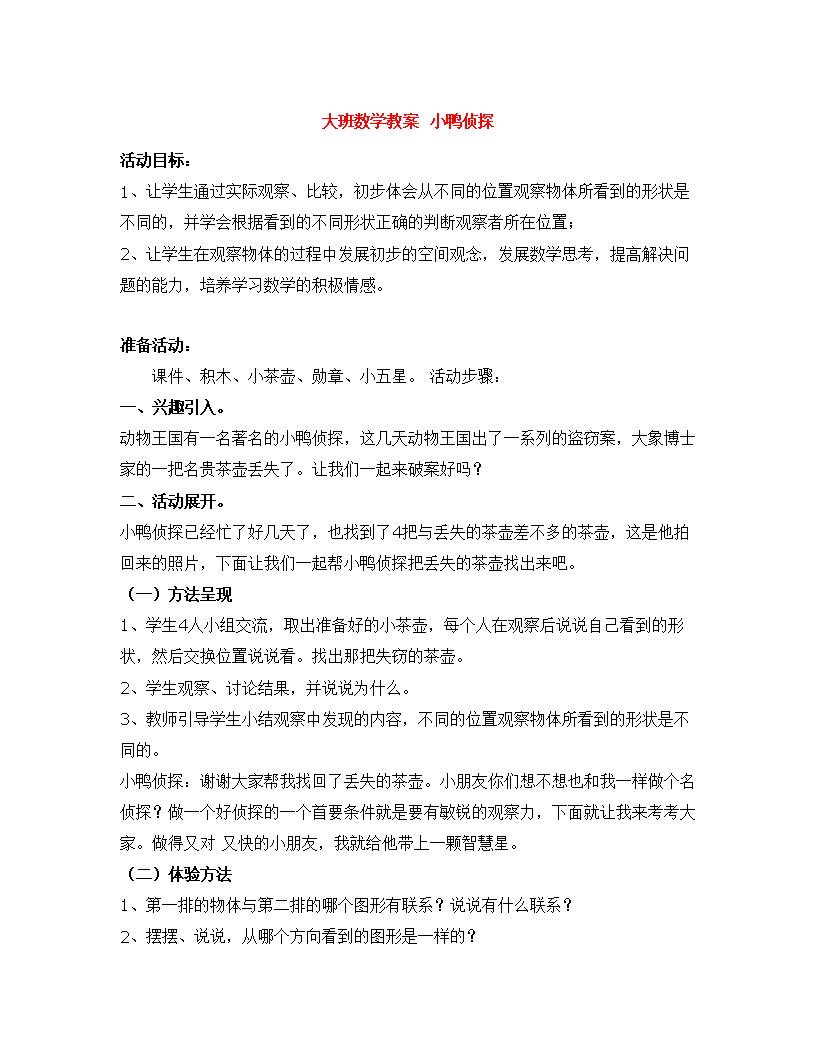 大班数学教案 小鸭侦探

活动目标：

1、让学生通过实际观察、比较，初步体会从不同的位置观察物体所看到的形状是不同的，并学会根据看到的不同形状正确的判断观察者所在位置；

2、让学生在观察物体的过程中发展初步的空间观念，发展数学思考，提高解决问题的能力，培养学习数学的积极情感。

准备活动：

课件、积木、小茶壶、勋章、小五星。 活动步骤：

一、兴趣引入。

动物王国有一名著名的小鸭侦探，这几天动物王国出了一系列的盗窃案，大象博士家的一把名贵茶壶丢失了。让我们一起来破案好吗？

二、活动展开。

小鸭侦探已经忙了好几天了，也找到了4把与丢失的茶壶差不多的茶壶，这是他拍回来的照片，下面让我们一起帮小鸭侦探把丢失的茶壶找出来吧。

（一）方法呈现

1、学生4人小组交流，取出准备好的小茶壶，每个人在观察后说说自己看到的形状，然后交换位置说说看。找出那把失窃的茶壶。

2、学生观察、讨论结果，并说说为什么。

3、教师引导学生小结观察中发现的内容，不同的位置观察物体所看到的形状是不同的。

小鸭侦探：谢谢大家帮我找回了丢失的茶壶。小朋友你们想不想也和我一样做个名侦探？做一个好侦探的一个首要条件就是要有敏锐的观察力，下面就让我来考考大家。做得又对 又快的小朋友，我就给他带上一颗智慧星。

（二）体验方法

1、第一排的物体与第二排的哪个图形有联系？说说有什么联系？

2、摆摆、说说，从哪个方向看到的图形是一样的？